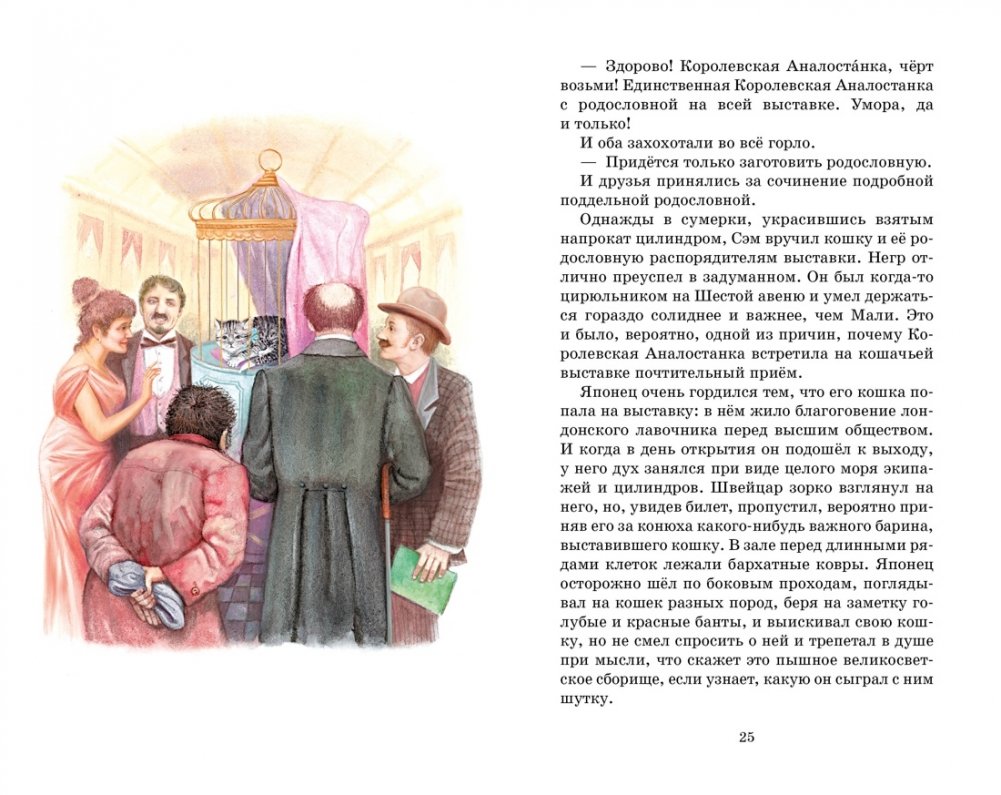 — Здорово! Королевская Аналоста́нка, чёрт возьми! Единственная Королевская Аналостанка с родословной на всей выставке. Умора, да и только!

И оба захохотали во всё горло.

— Придётся только заготовить родословную.

И друзья принялись за сочинение подробной поддельной родословной.

Однажды в сумерки, украсившись взятым напрокат цилиндром, Сэм вручил кошку и её родословную распорядителям выставки. Негр отлично преуспел в задуманном. Он был когда-то цирюльником на Шестой авеню и умел держаться гораздо солиднее и важнее, чем Мали. Это и было, вероятно, одной из причин, почему Королевская Аналостанка встретила на кошачьей выставке почтительный приём.

Японец очень гордился тем, что его кошка попала на выставку: в нём жило благоговение лондонского лавочника перед высшим обществом. И когда в день открытия он подошёл к выходу, у него дух занялся при виде целого моря экипажей и цилиндров. Швейцар зорко взглянул на него, но, увидев билет, пропустил, вероятно приняв его за конюха какого-нибудь важного барина, выставившего кошку. В зале перед длинными рядами клеток лежали бархатные ковры. Японец осторожно шёл по боковым проходам, поглядывал на кошек разных пород, беря на заметку голубые и красные банты, и выискивал свою кошку, но не смел спросить о ней и трепетал в душе при мысли, что скажет это пышное великосветское сборище, если узнает, какую он сыграл с ним шутку.

25